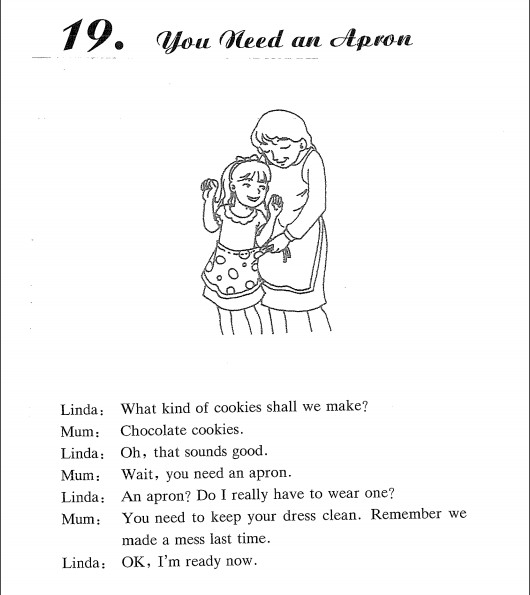 19. You Need an Apron

Linda: What kind of cookies shall we make?
Mum: Chocolate cookies.
Linda: Oh, that sounds good.
Mum: Wait, you need an apron.
Linda: An apron? Do I really have to wear one?
Mum: You need to keep your dress clean. Remember we made a mess last time.
Linda: OK, I'm ready now.